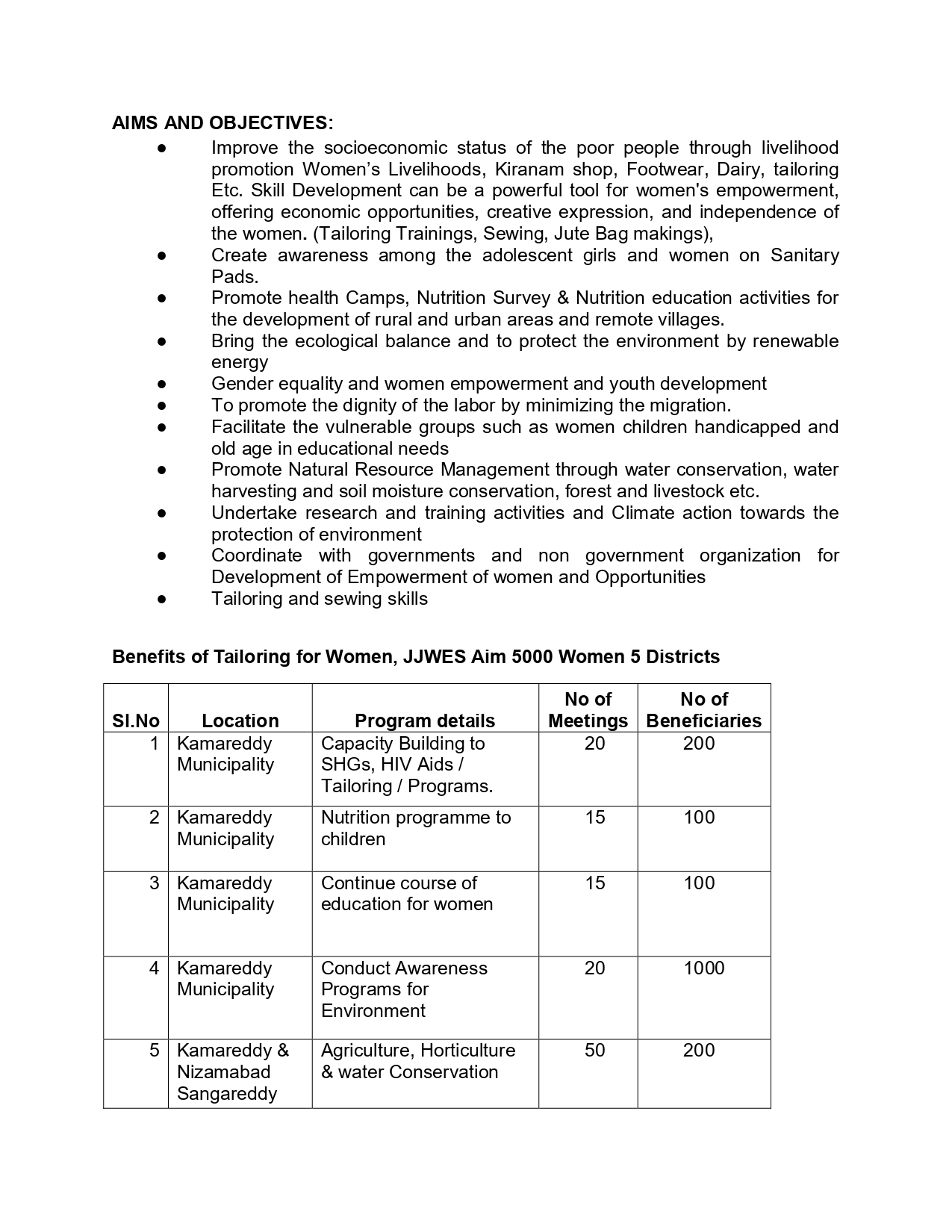 AIMS AND OBJECTIVES:

• Improve the socioeconomic status of the poor people through livelihood promotion Women's Livelihoods, Kiranam shop, Footwear, Dairy, tailoring Etc. Skill Development can be a powerful tool for women's empowerment, offering economic opportunities, creative expression, and independence of the women. (Tailoring Trainings, Sewing, Jute Bag makings),
• Create awareness among the adolescent girls and women on Sanitary Pads.
• Promote health Camps, Nutrition Survey & Nutrition education activities for the development of rural and urban areas and remote villages.
• Bring the ecological balance and to protect the environment by renewable energy
• Gender equality and women empowerment and youth development
• To promote the dignity of the labor by minimizing the migration.
• Facilitate the vulnerable groups such as women children handicapped and old age in educational needs
• Promote Natural Resource Management through water conservation, water harvesting and soil moisture conservation, forest and livestock etc.
• Undertake research and training activities and Climate action towards the protection of environment
• Coordinate with governments and non government organization for Development of Empowerment of women and Opportunities
• Tailoring and sewing skills

Benefits of Tailoring for Women, JJWES Aim 5000 Women 5 Districts

| Sl.No | Location | Program details | No of Meetings | No of Beneficiaries |
|---|---|---|---|---|
| 1 | Kamareddy Municipality | Capacity Building to SHGs, HIV Aids / Tailoring / Programs. | 20 | 200 |
| 2 | Kamareddy Municipality | Nutrition programme to children | 15 | 100 |
| 3 | Kamareddy Municipality | Continue course of education for women | 15 | 100 |
| 4 | Kamareddy Municipality | Conduct Awareness Programs for Environment | 20 | 1000 |
| 5 | Kamareddy & Nizamabad Sangareddy | Agriculture, Horticulture & water Conservation | 50 | 200 |